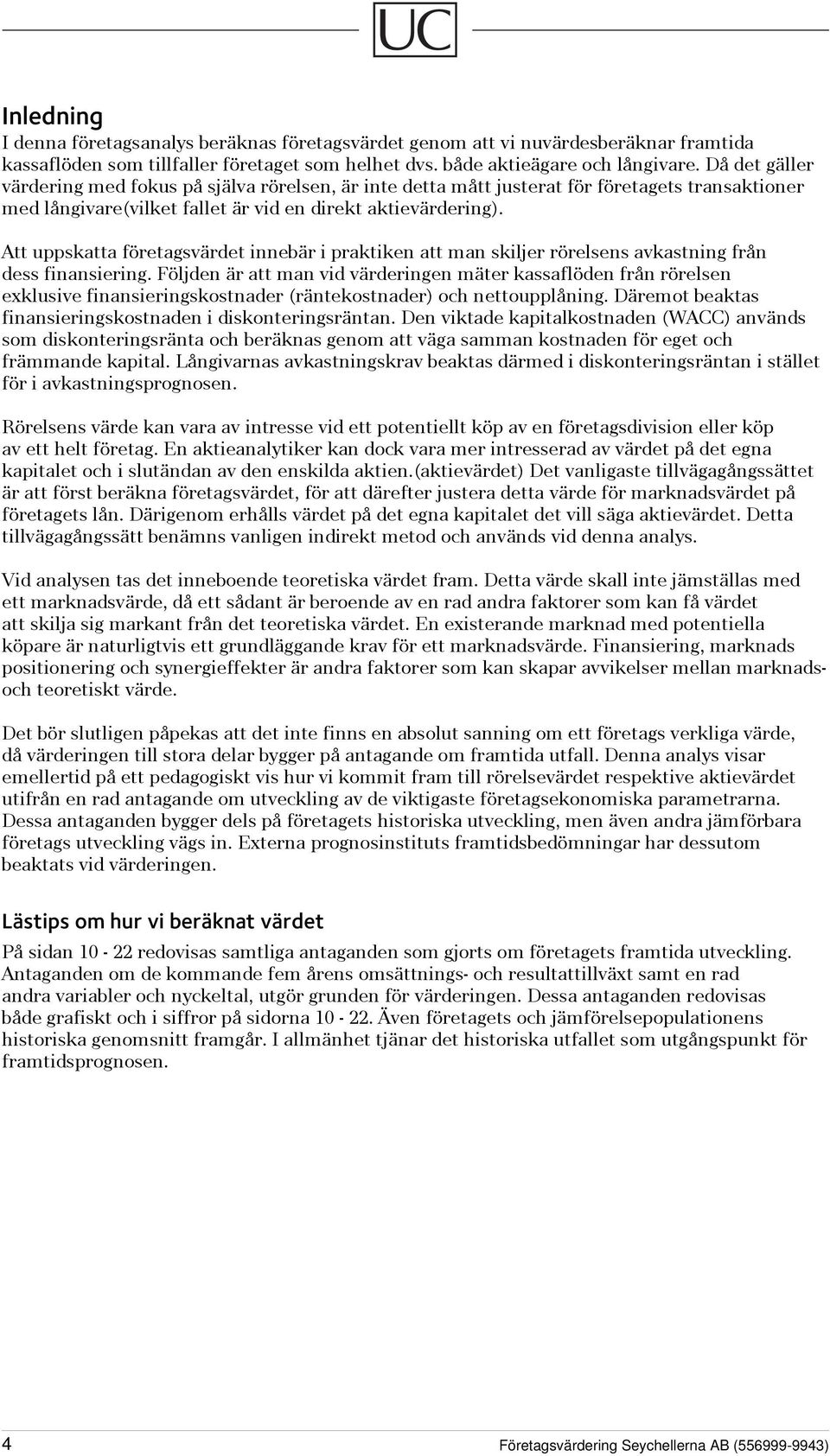 UC

Inledning
I denna företagsanalys beräknas företagsvärdet genom att vi nuvärdesberäknar framtida kassaflöden som tillfaller företaget som helhet dvs. både aktieägare och långivare. Då det gäller värdering med fokus på själva rörelsen, är inte detta mått justerat för företagets transaktioner med långivare(vilket fallet är vid en direkt aktievärdering).

Att uppskatta företagsvärdet innebär i praktiken att man skiljer rörelsens avkastning från dess finansiering. Följden är att man vid värderingen mäter kassaflöden från rörelsen exklusive finansieringskostnader (räntekostnader) och nettoupplåning. Däremot beaktas finansieringskostnaden i diskonteringsräntan. Den viktade kapitalkostnaden (WACC) används som diskonteringsränta och beräknas genom att väga samman kostnaden för eget och främmande kapital. Långivarnas avkastningskrav beaktas därmed i diskonteringsräntan i stället för i avkastningsprognosen.

Rörelsens värde kan vara av intresse vid ett potentiellt köp av en företagsdivision eller köp av ett helt företag. En aktieanalytiker kan dock vara mer intresserad av värdet på det egna kapitalet och i slutändan av den enskilda aktien.(aktievärdet) Det vanligaste tillvägagångssättet är att först beräkna företagsvärdet, för att därefter justera detta värde för marknadsvärdet på företagets lån. Därigenom erhålls värdet på det egna kapitalet det vill säga aktievärdet. Detta tillvägagångssätt benämns vanligen indirekt metod och används vid denna analys.

Vid analysen tas det inneboende teoretiska värdet fram. Detta värde skall inte jämställas med ett marknadsvärde, då ett sådant är beroende av en rad andra faktorer som kan få värdet att skilja sig markant från det teoretiska värdet. En existerande marknad med potentiella köpare är naturligtvis ett grundläggande krav för ett marknadsvärde. Finansiering, marknads positionering och synergieffekter är andra faktorer som kan skapar avvikelser mellan marknads- och teoretiskt värde.

Det bör slutligen påpekas att det inte finns en absolut sanning om ett företags verkliga värde, då värderingen till stora delar bygger på antagande om framtida utfall. Denna analys visar emellertid på ett pedagogiskt vis hur vi kommit fram till rörelsevärdet respektive aktievärdet utifrån en rad antagande om utveckling av de viktigaste företagsekonomiska parametrarna. Dessa antaganden bygger dels på företagets historiska utveckling, men även andra jämförbara företags utveckling vägs in. Externa prognosinstituts framtidsbedömningar har dessutom beaktats vid värderingen.

Lästips om hur vi beräknat värdet
På sidan 10 - 22 redovisas samtliga antaganden som gjorts om företagets framtida utveckling. Antaganden om de kommande fem årens omsättnings- och resultattillväxt samt en rad andra variabler och nyckeltal, utgör grunden för värderingen. Dessa antaganden redovisas både grafiskt och i siffror på sidorna 10 - 22. Även företagets och jämförelsepopulationens historiska genomsnitt framgår. I allmänhet tjänar det historiska utfallet som utgångspunkt för framtidsprognosen.

4 Företagsvärdering Seychellerna AB (556999-9943)